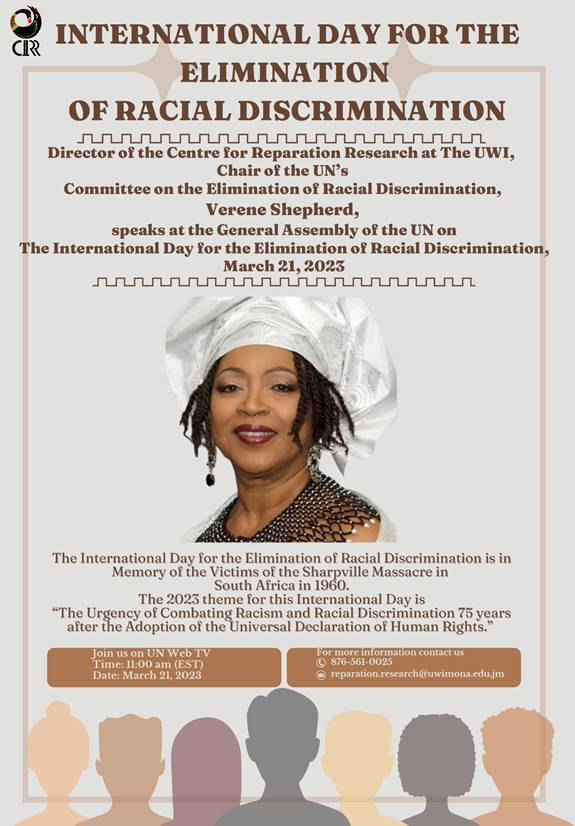 CRR

INTERNATIONAL DAY FOR THE ELIMINATION OF RACIAL DISCRIMINATION

Director of the Centre for Reparation Research at The UWI, Chair of the UN's Committee on the Elimination of Racial Discrimination, Verene Shepherd, speaks at the General Assembly of the UN on The International Day for the Elimination of Racial Discrimination, March 21, 2023

The International Day for the Elimination of Racial Discrimination is in Memory of the Victims of the Sharpville Massacre in South Africa in 1960. The 2023 theme for this International Day is "The Urgency of Combating Racism and Racial Discrimination 75 years after the Adoption of the Universal Declaration of Human Rights."

Join us on UN Web TV
Time: 11:00 am (EST)
Date: March 21, 2023

For more information contact us
876-561-0025
reparation.research@uwimona.edu.jm